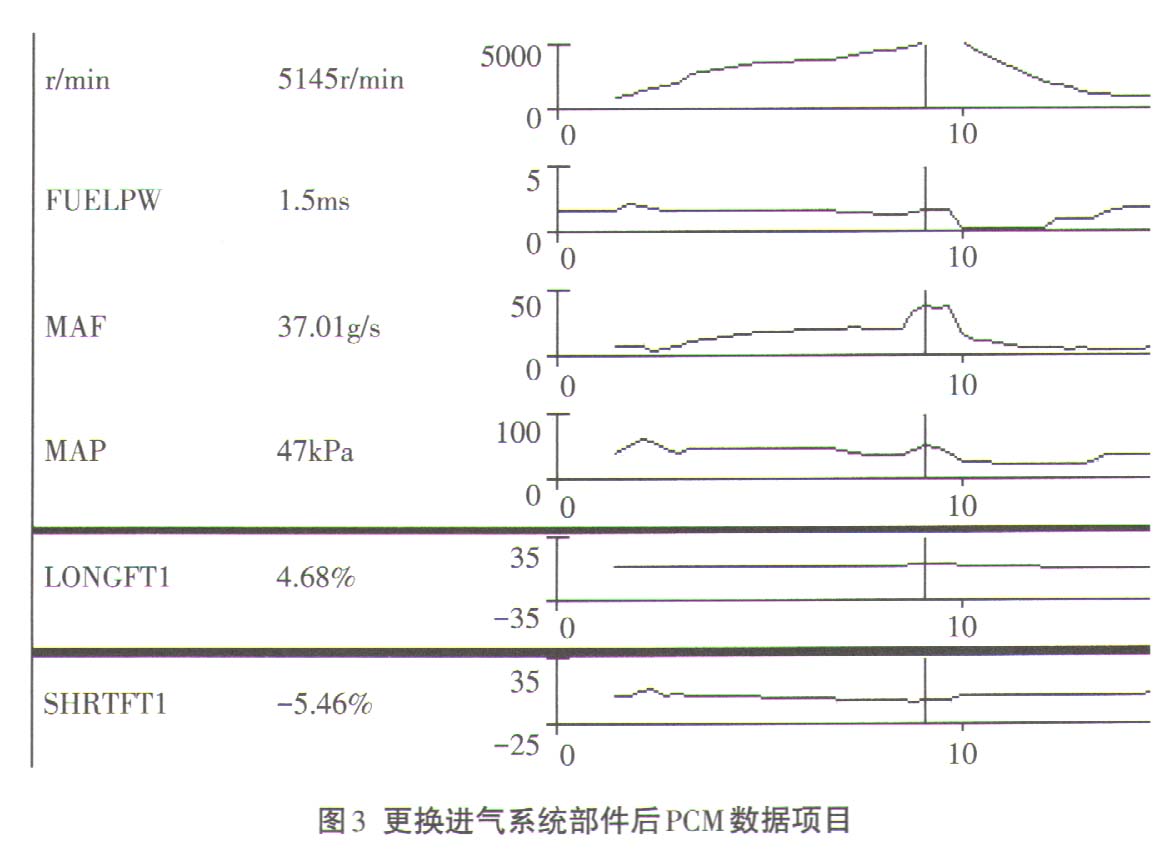 r/min 5145r/min
5000
0
0 10

FUELPW 1.5ms
5
0
0 10

MAF 37.01g/s
50
0
0 10

MAP 47kPa
100
0
0 10

LONGFT1 4.68%
35
−35
0 10

SHRTFT1 −5.46%
35
−25
0 10

图3 更换进气系统部件后PCM数据项目